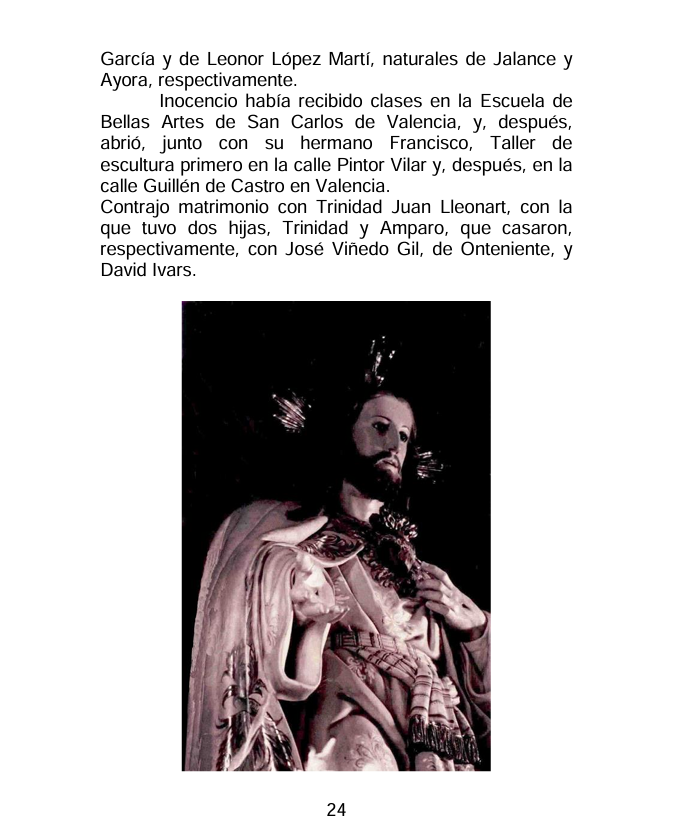 García y de Leonor López Martí, naturales de Jalance y Ayora, respectivamente.

Inocencio había recibido clases en la Escuela de Bellas Artes de San Carlos de Valencia, y, después, abrió, junto con su hermano Francisco, Taller de escultura primero en la calle Pintor Vilar y, después, en la calle Guillén de Castro en Valencia.

Contrajo matrimonio con Trinidad Juan Lleonart, con la que tuvo dos hijas, Trinidad y Amparo, que casaron, respectivamente, con José Viñedo Gil, de Onteniente, y David Ivars.

24